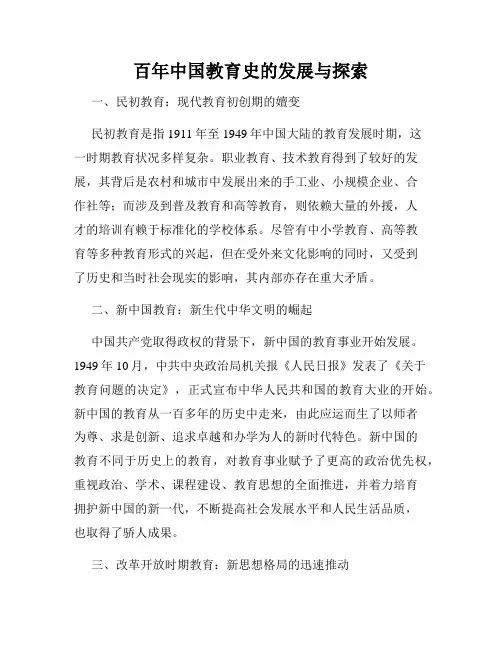 百年中国教育史的发展与探索

一、民初教育：现代教育初创期的嬗变

民初教育是指 1911 年至 1949 年中国大陆的教育发展时期，这一时期教育状况多样复杂。职业教育、技术教育得到了较好的发展，其背后是农村和城市中发展出来的手工业、小规模企业、合作社等；而涉及到普及教育和高等教育，则依赖大量的外援，人才的培训有赖于标准化的学校体系。尽管有中小学教育、高等教育等多种教育形式的兴起，但在受外来文化影响的同时，又受到了历史和当时社会现实的影响，其内部亦存在重大矛盾。

二、新中国教育：新生代中华文明的崛起

中国共产党取得政权的背景下，新中国的教育事业开始发展。1949 年 10 月，中共中央政治局机关报《人民日报》发表了《关于教育问题的决定》，正式宣布中华人民共和国的教育大业的开始。新中国的教育从一百多年的历史中走来，由此应运而生了以师者为尊、求是创新、追求卓越和办学为人的新时代特色。新中国的教育不同于历史上的教育，对教育事业赋予了更高的政治优先权，重视政治、学术、课程建设、教育思想的全面推进，并着力培育拥护新中国的新一代，不断提高社会发展水平和人民生活品质，也取得了骄人成果。

三、改革开放时期教育：新思想格局的迅速推动